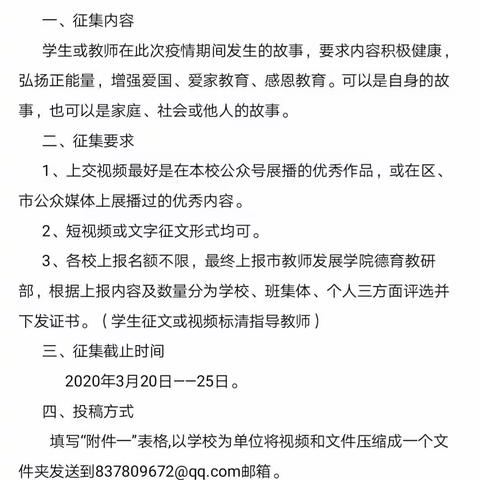 一、征集内容

学生或教师在此次疫情期间发生的故事，要求内容积极健康，弘扬正能量，增强爱国、爱家教育、感恩教育。可以是自身的故事，也可以是家庭、社会或他人的故事。

二、征集要求

1、上交视频最好是在本校公众号展播的优秀作品，或在区、市公众媒体上展播过的优秀内容。

2、短视频或文字征文形式均可。

3、各校上报名额不限，最终上报市教师发展学院德育教研部，根据上报内容及数量分为学校、班集体、个人三方面评选并下发证书。（学生征文或视频标清指导教师）

三、征集截止时间

2020年3月20日——25日。

四、投稿方式

填写“附件一”表格,以学校为单位将视频和文件压缩成一个文件夹发送到837809672@qq.com邮箱。